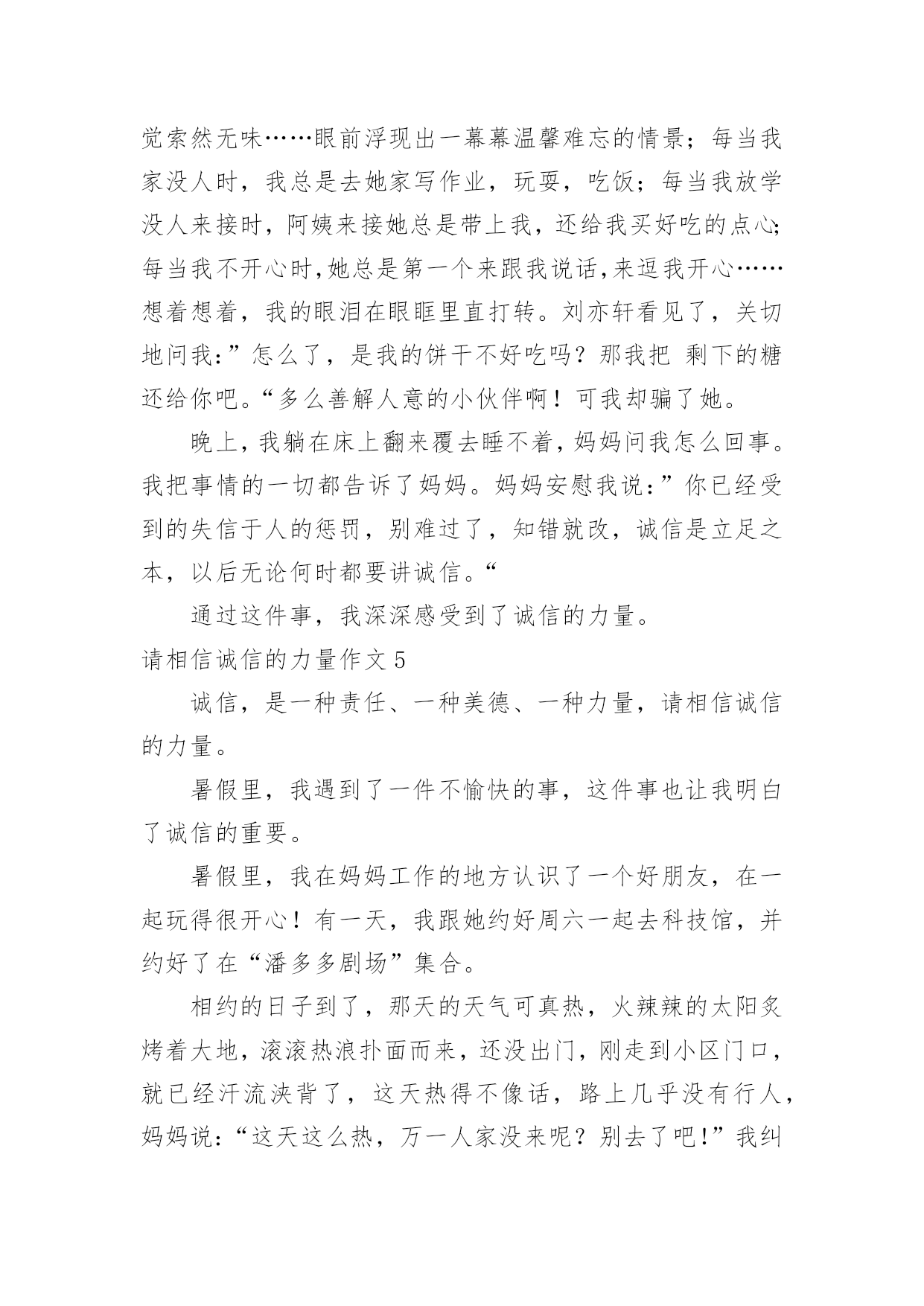 觉索然无味……眼前浮现出一幕幕温馨难忘的情景；每当我家没人时，我总是去她家写作业，玩耍，吃饭；每当我放学没人来接时，阿姨来接她总是带上我，还给我买好吃的点心;每当我不开心时,她总是第一个来跟我说话,来逗我开心……想着想着，我的眼泪在眼眶里直打转。刘亦轩看见了，关切地问我:”怎么了，是我的饼干不好吃吗？那我把 剩下的糖还给你吧。“多么善解人意的小伙伴啊！可我却骗了她。

晚上，我躺在床上翻来覆去睡不着，妈妈问我怎么回事。我把事情的一切都告诉了妈妈。妈妈安慰我说：”你已经受到的失信于人的惩罚，别难过了，知错就改，诚信是立足之本，以后无论何时都要讲诚信。“

通过这件事，我深深感受到了诚信的力量。

请相信诚信的力量作文 5

诚信，是一种责任、一种美德、一种力量，请相信诚信的力量。

暑假里，我遇到了一件不愉快的事，这件事也让我明白了诚信的重要。

暑假里，我在妈妈工作的地方认识了一个好朋友，在一起玩得很开心！有一天，我跟她约好周六一起去科技馆，并约好了在“潘多多剧场”集合。

相约的日子到了，那天的天气可真热，火辣辣的太阳炙烤着大地，滚滚热浪扑面而来，还没出门，刚走到小区门口，就已经汗流浃背了，这天热得不像话，路上几乎没有行人，妈妈说:“这天这么热，万一人家没来呢？别去了吧!”我纠